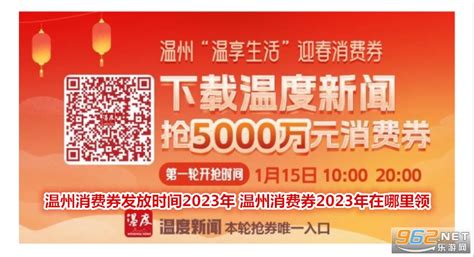 温州“温享生活”迎春消费券

下载温度新闻
抢5000万元消费券

第一轮开抢时间 1月15日 10:00 20:00

温州消费券发放时间2023年 温州消费券2023年在哪里领

温度

温度新闻 本轮抢券唯一入口

962.NET
乐游网